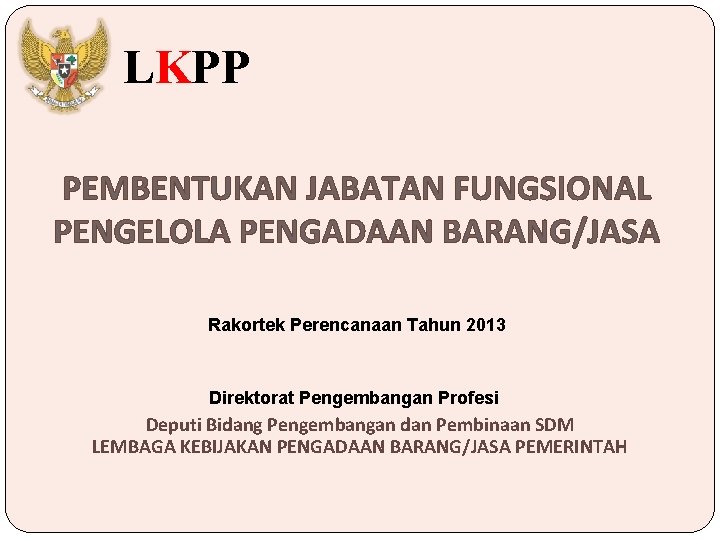 LKPP

PEMBENTUKAN JABATAN FUNGSIONAL
PENGELOLA PENGADAAN BARANG/JASA

Rakortek Perencanaan Tahun 2013

Direktorat Pengembangan Profesi
Deputi Bidang Pengembangan dan Pembinaan SDM
LEMBAGA KEBIJAKAN PENGADAAN BARANG/JASA PEMERINTAH